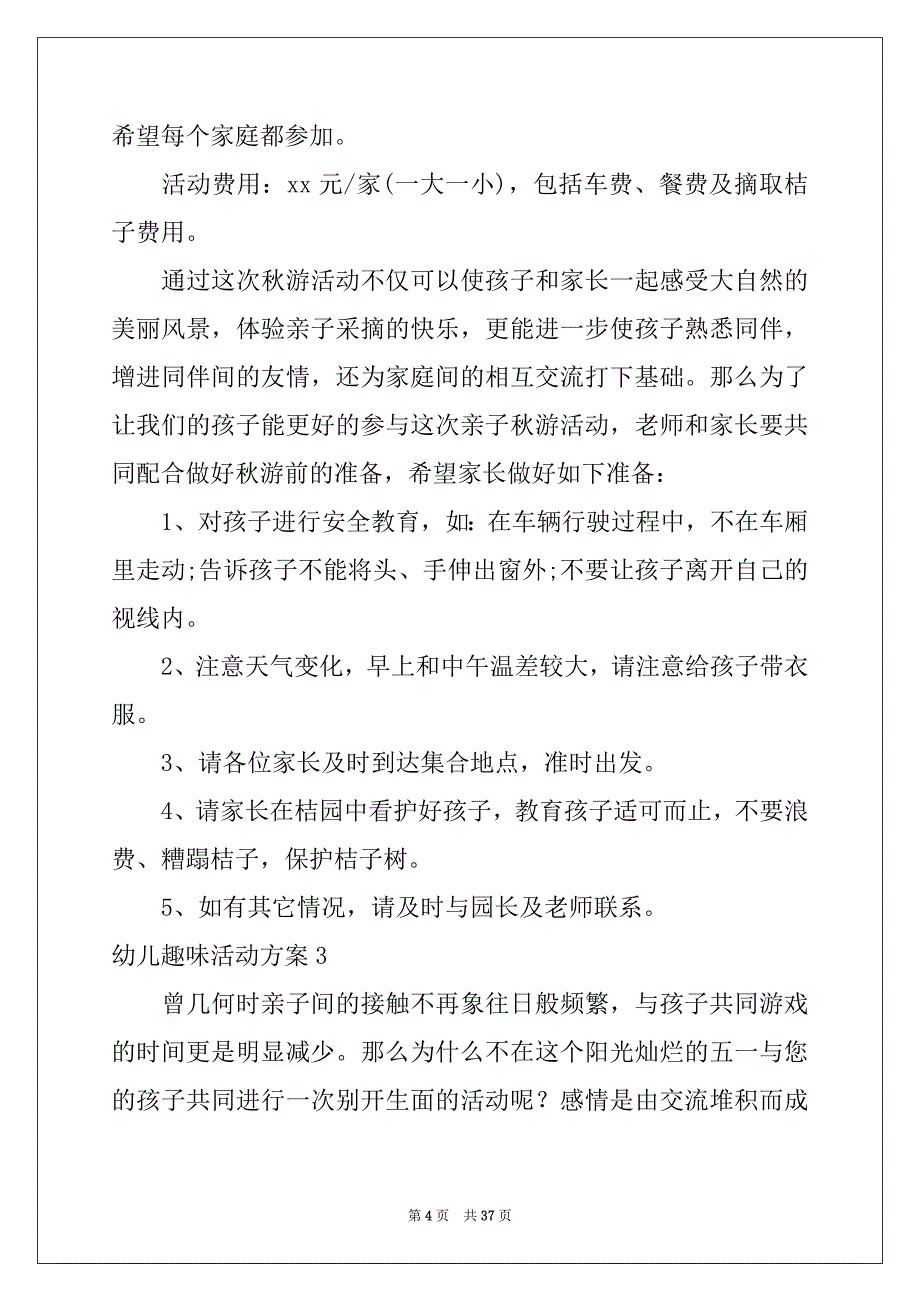 希望每个家庭都参加。

活动费用：xx 元/家(一大一小)，包括车费、餐费及摘取桔子费用。

通过这次秋游活动不仅可以使孩子和家长一起感受大自然的美丽风景，体验亲子采摘的快乐，更能进一步使孩子熟悉同伴，增进同伴间的友情，还为家庭间的相互交流打下基础。那么为了让我们的孩子能更好的参与这次亲子秋游活动，老师和家长要共同配合做好秋游前的准备，希望家长做好如下准备：

1、对孩子进行安全教育，如:在车辆行驶过程中，不在车厢里走动;告诉孩子不能将头、手伸出窗外;不要让孩子离开自己的视线内。

2、注意天气变化，早上和中午温差较大，请注意给孩子带衣服。

3、请各位家长及时到达集合地点，准时出发。

4、请家长在桔园中看护好孩子，教育孩子适可而止，不要浪费、糟蹋桔子，保护桔子树。

5、如有其它情况，请及时与园长及老师联系。

幼儿趣味活动方案 3

曾几何时亲子间的接触不再象往日般频繁，与孩子共同游戏的时间更是明显减少。那么为什么不在这个阳光灿烂的五一与您的孩子共同进行一次别开生面的活动呢？感情是由交流堆积而成

第 4 页 共 37 页